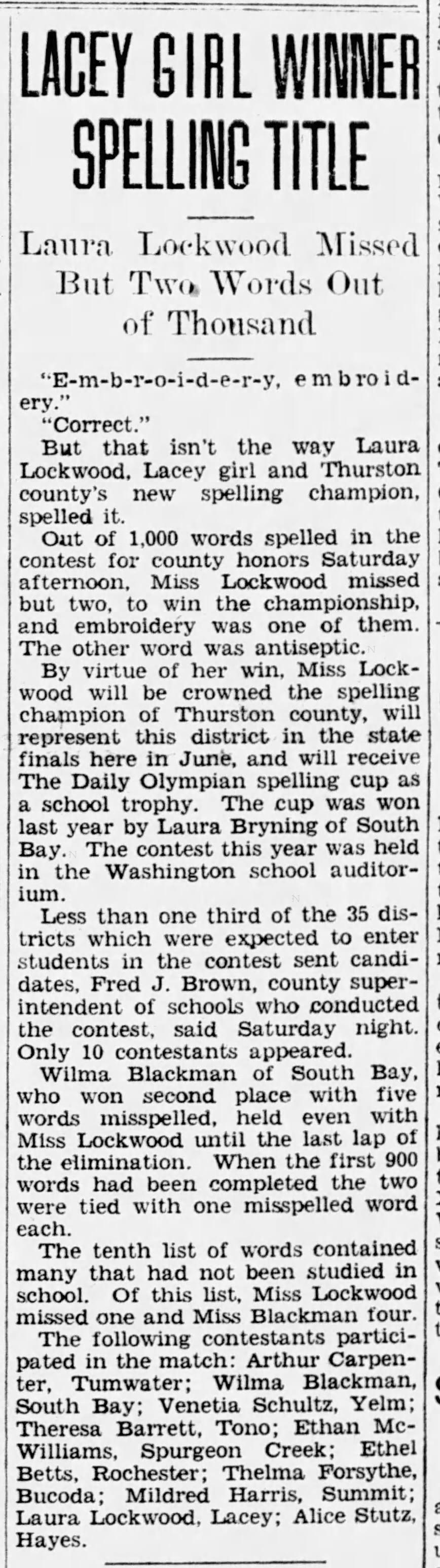 LACEY GIRL WINNER SPELLING TITLE

Laura Lockwood Missed But Two Words Out of Thousand

"E-m-b-r-o-i-d-e-r-y, embroidery."

"Correct."

But that isn't the way Laura Lockwood, Lacey girl and Thurston county's new spelling champion, spelled it.

Out of 1,000 words spelled in the contest for county honors Saturday afternoon, Miss Lockwood missed but two, to win the championship, and embroidery was one of them. The other word was antiseptic.

By virtue of her win, Miss Lockwood will be crowned the spelling champion of Thurston county, will represent this district in the state finals here in June, and will receive The Daily Olympian spelling cup as a school trophy. The cup was won last year by Laura Bryning of South Bay. The contest this year was held in the Washington school auditorium.

Less than one third of the 35 districts which were expected to enter students in the contest sent candidates, Fred J. Brown, county superintendent of schools who conducted the contest, said Saturday night. Only 10 contestants appeared.

Wilma Blackman of South Bay, who won second place with five words misspelled, held even with Miss Lockwood until the last lap of the elimination. When the first 900 words had been completed the two were tied with one misspelled word each.

The tenth list of words contained many that had not been studied in school. Of this list, Miss Lockwood missed one and Miss Blackman four.

The following contestants participated in the match: Arthur Carpenter, Tumwater; Wilma Blackman, South Bay; Venetia Schultz, Yelm; Theresa Barrett, Tono; Ethan McWilliams, Spurgeon Creek; Ethel Betts, Rochester; Thelma Forsythe, Bucoda; Mildred Harris, Summit; Laura Lockwood, Lacey; Alice Stutz, Hayes.